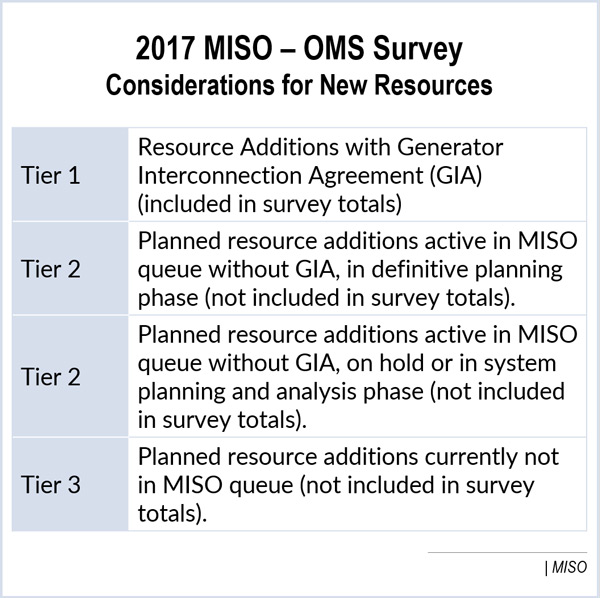 2017 MISO – OMS Survey
Considerations for New Resources

| | |
|---|---|
| Tier 1 | Resource Additions with Generator Interconnection Agreement (GIA) (included in survey totals) |
| Tier 2 | Planned resource additions active in MISO queue without GIA, in definitive planning phase (not included in survey totals). |
| Tier 2 | Planned resource additions active in MISO queue without GIA, on hold or in system planning and analysis phase (not included in survey totals). |
| Tier 3 | Planned resource additions currently not in MISO queue (not included in survey totals). |

| MISO